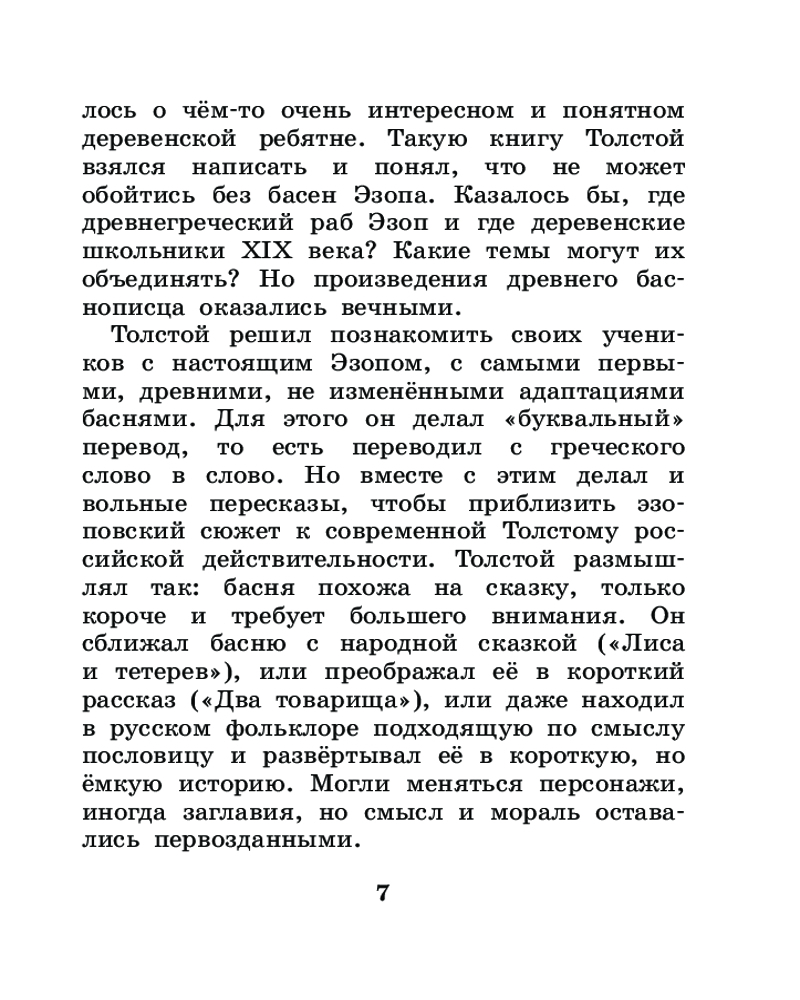 лось о чём-то очень интересном и понятном деревенской ребятне. Такую книгу Толстой взялся написать и понял, что не может обойтись без басен Эзопа. Казалось бы, где древнегреческий раб Эзоп и где деревенские школьники XIX века? Какие темы могут их объединять? Но произведения древнего баснописца оказались вечными.

Толстой решил познакомить своих учеников с настоящим Эзопом, с самыми первыми, древними, не изменёнными адаптациями баснями. Для этого он делал «буквальный» перевод, то есть переводил с греческого слово в слово. Но вместе с этим делал и вольные пересказы, чтобы приблизить эзоповский сюжет к современной Толстому российской действительности. Толстой размышлял так: басня похожа на сказку, только короче и требует большего внимания. Он сближал басню с народной сказкой («Лиса и тетерев»), или преображал её в короткий рассказ («Два товарища»), или даже находил в русском фольклоре подходящую по смыслу пословицу и развёртывал её в короткую, но ёмкую историю. Могли меняться персонажи, иногда заглавия, но смысл и мораль оставались первозданными.

7